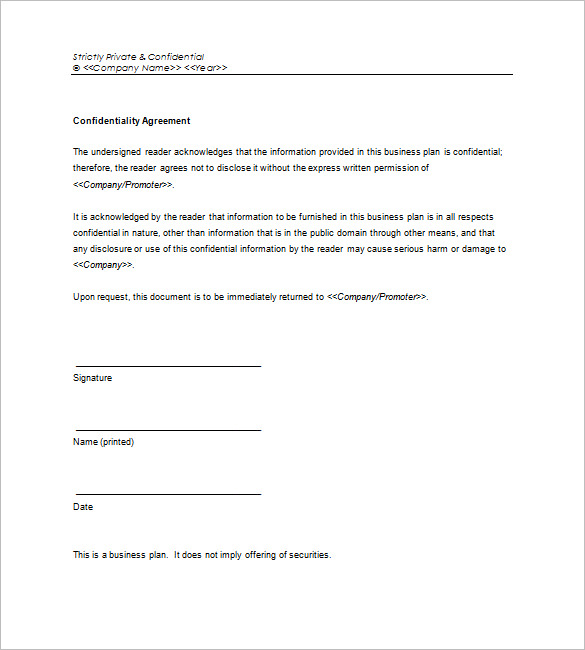 Strictly Private & Confidential
© <<Company Name>> <<Year>>

Confidentiality Agreement

The undersigned reader acknowledges that the information provided in this business plan is confidential; therefore, the reader agrees not to disclose it without the express written permission of <<Company/Promoter>>.

It is acknowledged by the reader that information to be furnished in this business plan is in all respects confidential in nature, other than information that is in the public domain through other means, and that any disclosure or use of this confidential information by the reader may cause serious harm or damage to <<Company>>.

Upon request, this document is to be immediately returned to <<Company/Promoter>>.

Signature

Name (printed)

Date

This is a business plan. It does not imply offering of securities.